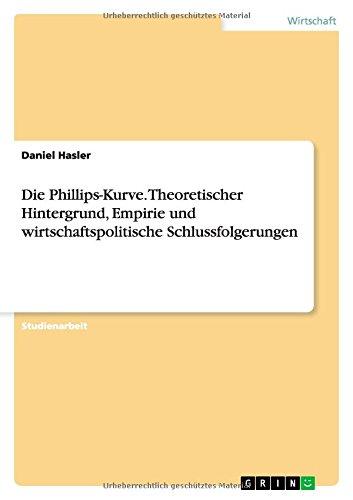 Urheberrechtlich geschütztes Material

Wirtschaft

Daniel Hasler

Die Phillips-Kurve. Theoretischer Hintergrund, Empirie und wirtschaftspolitische Schlussfolgerungen

Studienarbeit

Urheberrechtlich geschütztes Material

GRIN